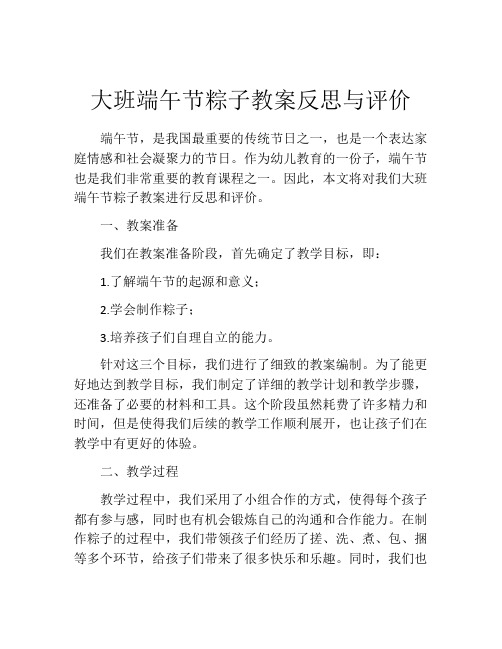 大班端午节粽子教案反思与评价

端午节，是我国最重要的传统节日之一，也是一个表达家庭情感和社会凝聚力的节日。作为幼儿教育的一份子，端午节也是我们非常重要的教育课程之一。因此，本文将对我们大班端午节粽子教案进行反思和评价。

一、教案准备

我们在教案准备阶段，首先确定了教学目标，即：

1.了解端午节的起源和意义；

2.学会制作粽子；

3.培养孩子们自理自立的能力。

针对这三个目标，我们进行了细致的教案编制。为了能更好地达到教学目标，我们制定了详细的教学计划和教学步骤，还准备了必要的材料和工具。这个阶段虽然耗费了许多精力和时间，但是使得我们后续的教学工作顺利展开，也让孩子们在教学中有更好的体验。

二、教学过程

教学过程中，我们采用了小组合作的方式，使得每个孩子都有参与感，同时也有机会锻炼自己的沟通和合作能力。在制作粽子的过程中，我们带领孩子们经历了搓、洗、煮、包、捆等多个环节，给孩子们带来了很多快乐和乐趣。同时，我们也